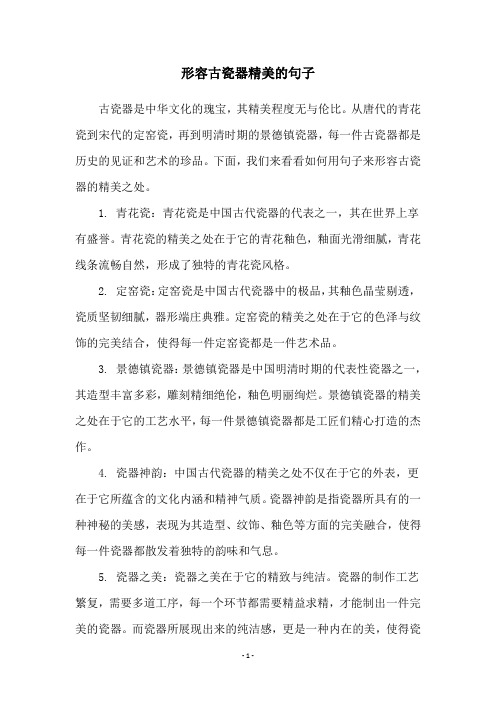 形容古瓷器精美的句子

古瓷器是中华文化的瑰宝，其精美程度无与伦比。从唐代的青花瓷到宋代的定窑瓷，再到明清时期的景德镇瓷器，每一件古瓷器都是历史的见证和艺术的珍品。下面，我们来看看如何用句子来形容古瓷器的精美之处。

1. 青花瓷：青花瓷是中国古代瓷器的代表之一，其在世界上享有盛誉。青花瓷的精美之处在于它的青花釉色，釉面光滑细腻，青花线条流畅自然，形成了独特的青花瓷风格。

2. 定窑瓷：定窑瓷是中国古代瓷器中的极品，其釉色晶莹剔透，瓷质坚韧细腻，器形端庄典雅。定窑瓷的精美之处在于它的色泽与纹饰的完美结合，使得每一件定窑瓷都是一件艺术品。

3. 景德镇瓷器：景德镇瓷器是中国明清时期的代表性瓷器之一，其造型丰富多彩，雕刻精细绝伦，釉色明丽绚烂。景德镇瓷器的精美之处在于它的工艺水平，每一件景德镇瓷器都是工匠们精心打造的杰作。

4. 瓷器神韵：中国古代瓷器的精美之处不仅在于它的外表，更在于它所蕴含的文化内涵和精神气质。瓷器神韵是指瓷器所具有的一种神秘的美感，表现为其造型、纹饰、釉色等方面的完美融合，使得每一件瓷器都散发着独特的韵味和气息。

5. 瓷器之美：瓷器之美在于它的精致与纯洁。瓷器的制作工艺繁复，需要多道工序，每一个环节都需要精益求精，才能制出一件完美的瓷器。而瓷器所展现出来的纯洁感，更是一种内在的美，使得瓷

- 1 -